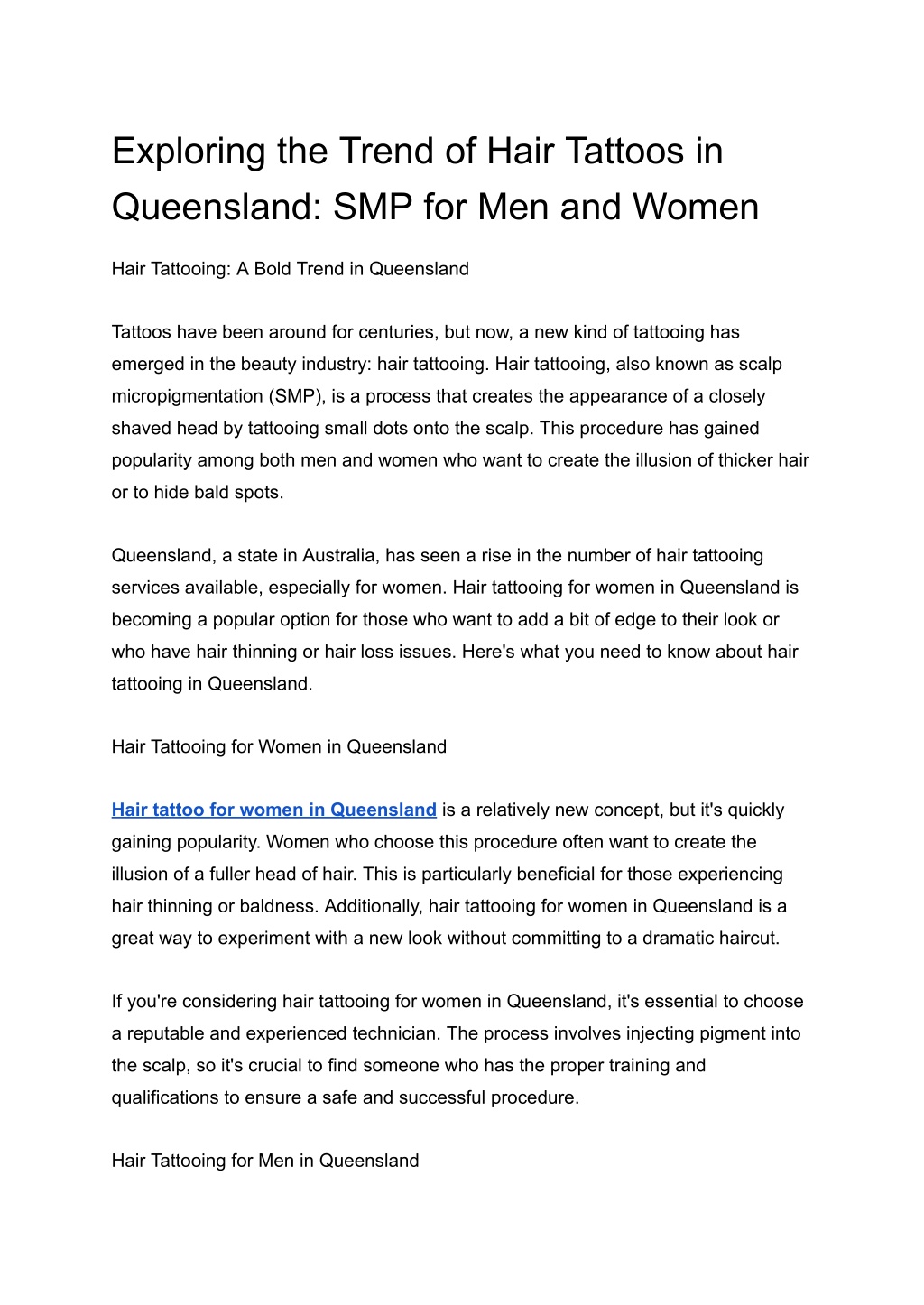 Exploring the Trend of Hair Tattoos in Queensland: SMP for Men and Women

Hair Tattooing: A Bold Trend in Queensland

Tattoos have been around for centuries, but now, a new kind of tattooing has emerged in the beauty industry: hair tattooing. Hair tattooing, also known as scalp micropigmentation (SMP), is a process that creates the appearance of a closely shaved head by tattooing small dots onto the scalp. This procedure has gained popularity among both men and women who want to create the illusion of thicker hair or to hide bald spots.

Queensland, a state in Australia, has seen a rise in the number of hair tattooing services available, especially for women. Hair tattooing for women in Queensland is becoming a popular option for those who want to add a bit of edge to their look or who have hair thinning or hair loss issues. Here's what you need to know about hair tattooing in Queensland.

Hair Tattooing for Women in Queensland

Hair tattoo for women in Queensland is a relatively new concept, but it's quickly gaining popularity. Women who choose this procedure often want to create the illusion of a fuller head of hair. This is particularly beneficial for those experiencing hair thinning or baldness. Additionally, hair tattooing for women in Queensland is a great way to experiment with a new look without committing to a dramatic haircut.

If you're considering hair tattooing for women in Queensland, it's essential to choose a reputable and experienced technician. The process involves injecting pigment into the scalp, so it's crucial to find someone who has the proper training and qualifications to ensure a safe and successful procedure.

Hair Tattooing for Men in Queensland